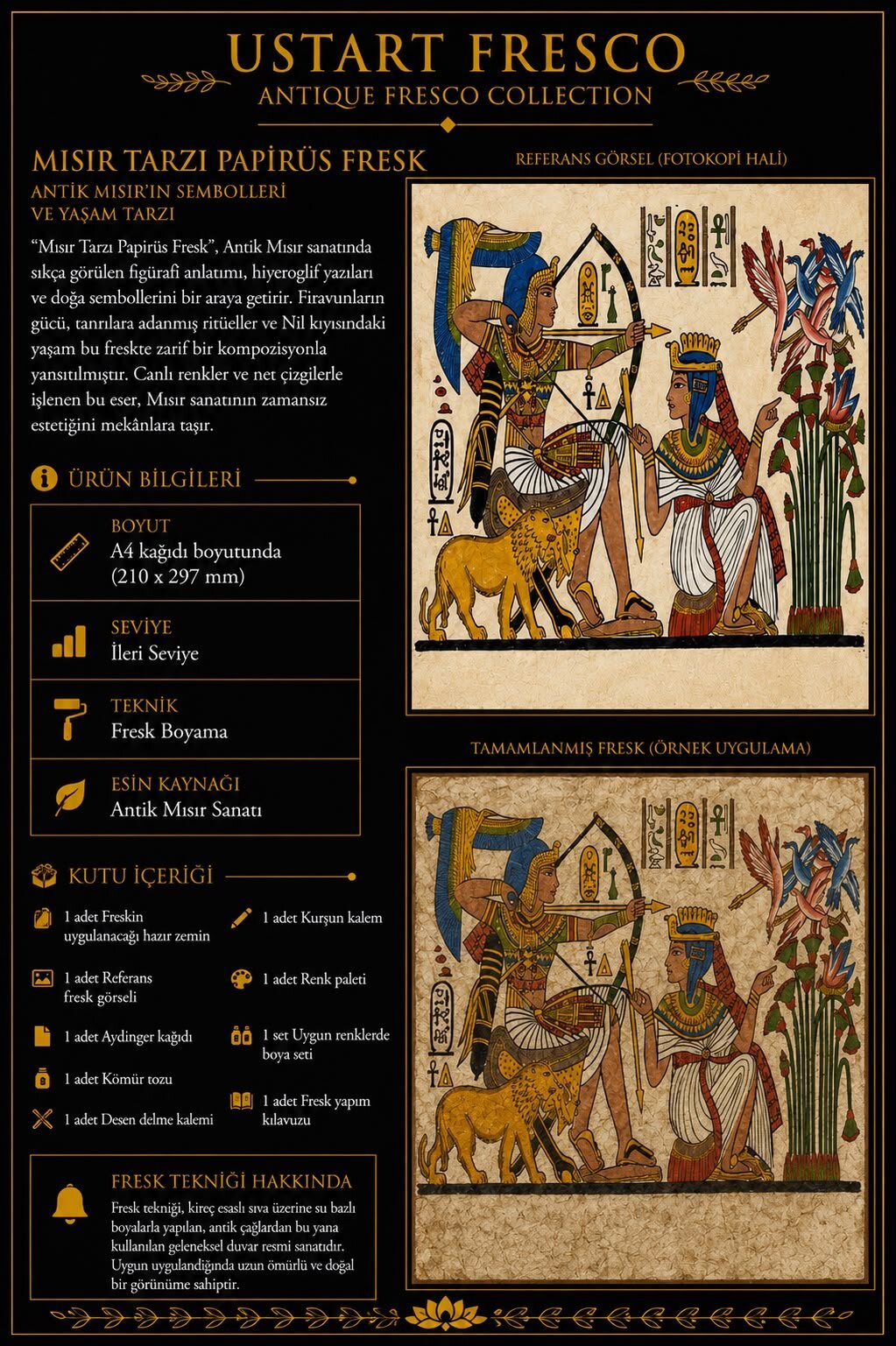 USTART FRESCO
ANTIQUE FRESCO COLLECTION

MISIR TARZI PAPİRÜS FRESK
ANTİK MISIR'IN SEMBOLLERİ VE YAŞAM TARZI

"Mısır Tarzı Papirüs Fresk", Antik Mısır sanatında sıkça görülen figürafi anlatımı, hiyeroglif yazıları ve doğa sembollerini bir araya getirir. Firavunların gücü, tanrılara adanmış ritüeller ve Nil kıyısındaki yaşam bu freskte zarif bir kompozisyonla yansıtılmıştır. Canlı renkler ve net çizgilerle işlenen bu eser, Mısır sanatının zamansız estetiğini mekânlara taşır.

ÜRÜN BİLGİLERİ

BOYUT
A4 kağıdı boyutunda (210 x 297 mm)

SEVİYE
İleri Seviye

TEKNİK
Fresk Boyama

ESİN KAYNAĞI
Antik Mısır Sanatı

KUTU İÇERİĞİ

1 adet Freskin uygulanacağı hazır zemin
1 adet Referans fresk görseli
1 adet Aydinger kağıdı
1 adet Kömür tozu
1 adet Desen delme kalemi
1 adet Kurşun kalem
1 adet Renk paleti
1 set Uygun renklerde boya seti
1 adet Fresk yapım kılavuzu

FRESK TEKNİĞİ HAKKINDA
Fresk tekniği, kireç esaslı sıva üzerine su bazlı boyalarla yapılan, antik çağlardan bu yana kullanılan geleneksel duvar resmi sanatıdır. Uygun uygulandığında uzun ömürlü ve doğal bir görünüme sahiptir.

REFERANS GÖRSEL (FOTOKOPİ HALİ)

TAMAMLANMIŞ FRESK (ÖRNEK UYGULAMA)